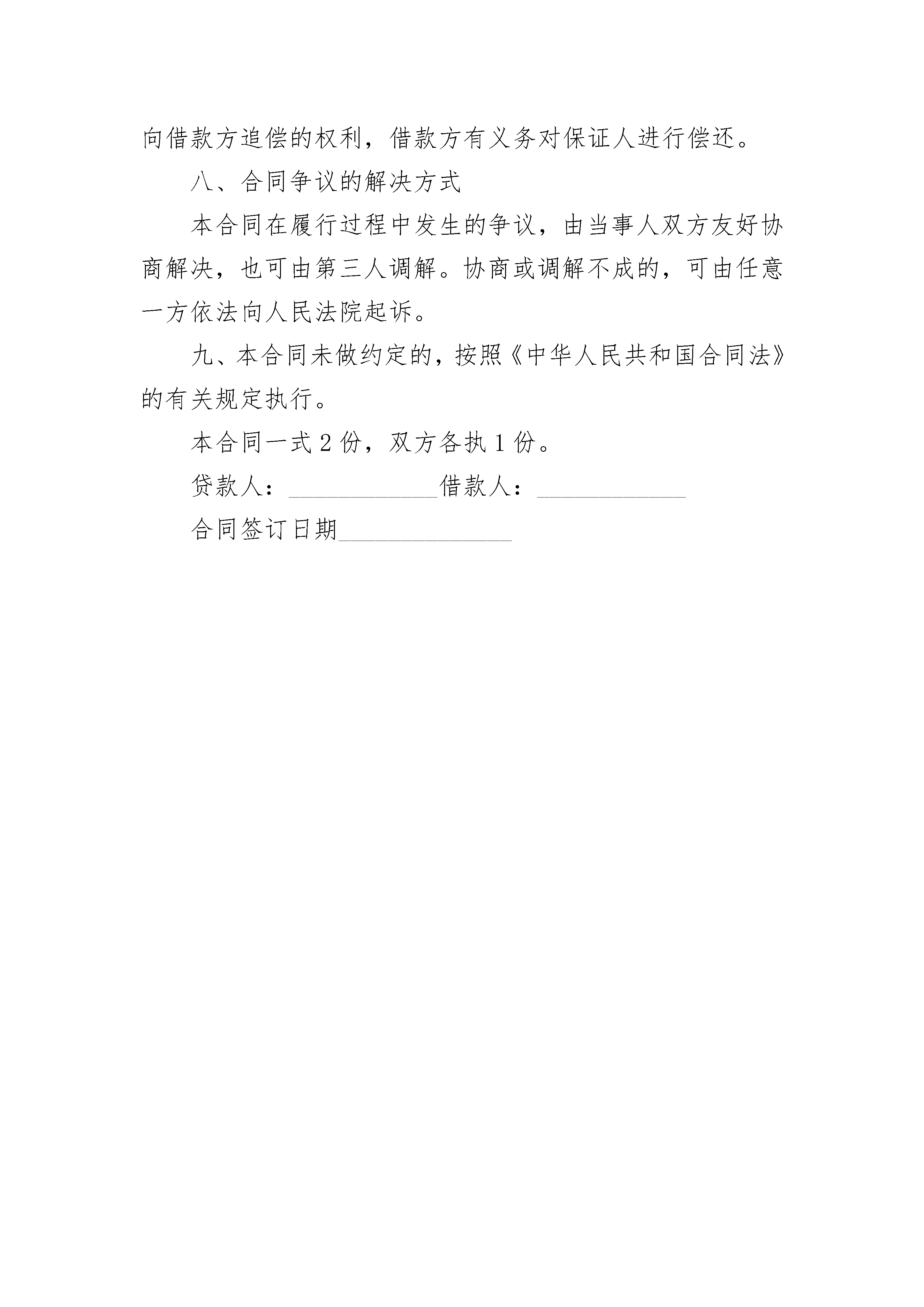 向借款方追偿的权利，借款方有义务对保证人进行偿还。

八、合同争议的解决方式

本合同在履行过程中发生的争议，由当事人双方友好协商解决，也可由第三人调解。协商或调解不成的，可由任意一方依法向人民法院起诉。

九、本合同未做约定的，按照《中华人民共和国合同法》的有关规定执行。

本合同一式 2 份，双方各执 1 份。

贷款人：____________借款人：____________

合同签订日期______________